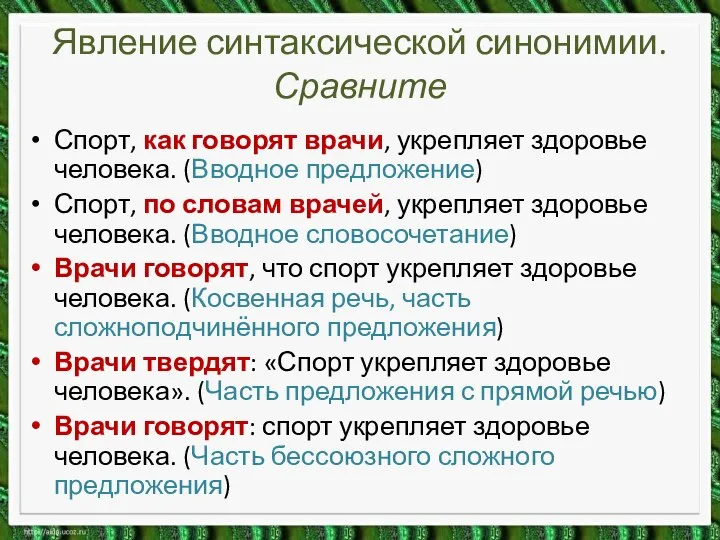 Явление синтаксической синонимии. Сравните

• Спорт, как говорят врачи, укрепляет здоровье человека. (Вводное предложение)
• Спорт, по словам врачей, укрепляет здоровье человека. (Вводное словосочетание)
• Врачи говорят, что спорт укрепляет здоровье человека. (Косвенная речь, часть сложноподчинённого предложения)
• Врачи твердят: «Спорт укрепляет здоровье человека». (Часть предложения с прямой речью)
• Врачи говорят: спорт укрепляет здоровье человека. (Часть бессоюзного сложного предложения)

http://aida.ucoz.ru